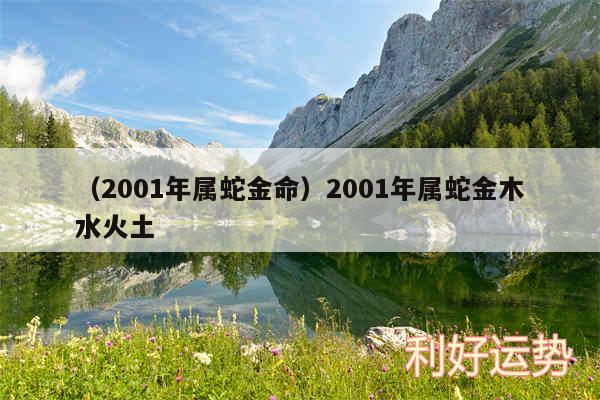 （2001年属蛇金命）2001年属蛇金木水火土

利好运势